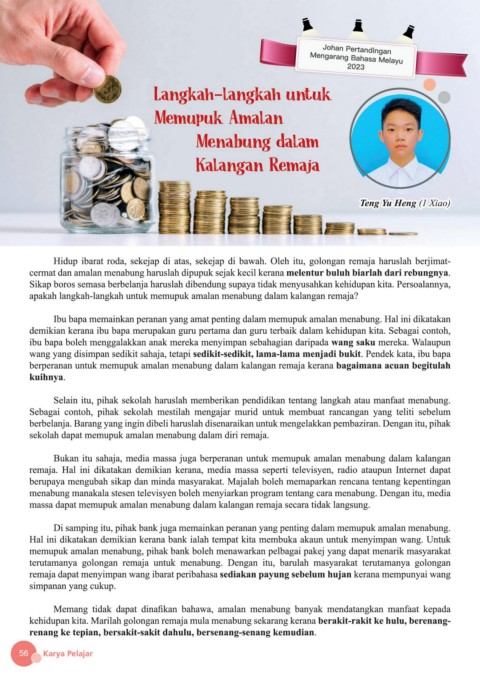 Johan Pertandingan Mengarang Bahasa Melayu 2023

Langkah-langkah untuk Memupuk Amalan Menabung dalam Kalangan Remaja

Teng Yu Heng (1 Xiao)

Hidup ibarat roda, sekejap di atas, sekejap di bawah. Oleh itu, golongan remaja haruslah berjimat-cermat dan amalan menabung haruslah dipupuk sejak kecil kerana melentur buluh biarlah dari rebungnya. Sikap boros semasa berbelanja haruslah dibendung supaya tidak menyusahkan kehidupan kita. Persoalannya, apakah langkah-langkah untuk memupuk amalan menabung dalam kalangan remaja?

Ibu bapa memainkan peranan yang amat penting dalam memupuk amalan menabung. Hal ini dikatakan demikian kerana ibu bapa merupakan guru pertama dan guru terbaik dalam kehidupan kita. Sebagai contoh, ibu bapa boleh menggalakkan anak mereka menyimpan sebahagian daripada wang saku mereka. Walaupun wang yang disimpan sedikit sahaja, tetapi sedikit-sedikit, lama-lama menjadi bukit. Pendek kata, ibu bapa berperanan untuk memupuk amalan menabung dalam kalangan remaja kerana bagaimana acuan begitulah kuihnya.

Selain itu, pihak sekolah haruslah memberikan pendidikan tentang langkah atau manfaat menabung. Sebagai contoh, pihak sekolah mestilah mengajar murid untuk membuat rancangan yang teliti sebelum berbelanja. Barang yang ingin dibeli haruslah disenaraikan untuk mengelakkan pembaziran. Dengan itu, pihak sekolah dapat memupuk amalan menabung dalam diri remaja.

Bukan itu sahaja, media massa juga berperanan untuk memupuk amalan menabung dalam kalangan remaja. Hal ini dikatakan demikian kerana, media massa seperti televisyen, radio ataupun Internet dapat berupaya mengubah sikap dan minda masyarakat. Majalah boleh memaparkan rencana tentang kepentingan menabung manakala stesen televisyen boleh menyiarkan program tentang cara menabung. Dengan itu, media massa dapat memupuk amalan menabung dalam kalangan remaja secara tidak langsung.

Di samping itu, pihak bank juga memainkan peranan yang penting dalam memupuk amalan menabung. Hal ini dikatakan demikian kerana bank ialah tempat kita membuka akaun untuk menyimpan wang. Untuk memupuk amalan menabung, pihak bank boleh menawarkan pelbagai pakej yang dapat menarik masyarakat terutamanya golongan remaja untuk menabung. Dengan itu, barulah masyarakat terutamanya golongan remaja dapat menyimpan wang ibarat peribahasa sediakan payung sebelum hujan kerana mempunyai wang simpanan yang cukup.

Memang tidak dapat dinafikan bahawa, amalan menabung banyak mendatangkan manfaat kepada kehidupan kita. Marilah golongan remaja mula menabung sekarang kerana berakit-rakit ke hulu, berenang-renang ke tepian, bersakit-sakit dahulu, bersenang-senang kemudian.

56 Karya Pelajar